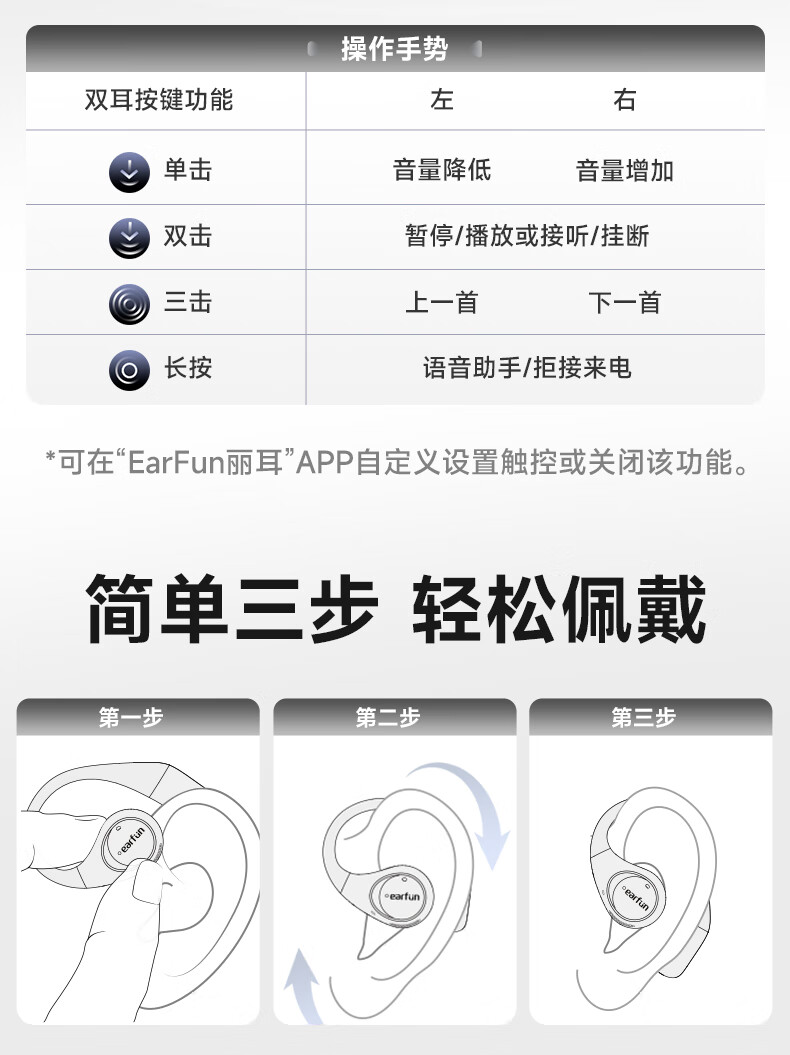 操作手势

| 双耳按键功能 | 左 | 右 |
|---|---|---|
| 单击 | 音量降低 | 音量增加 |
| 双击 | 暂停/播放或接听/挂断 | |
| 三击 | 上一首 | 下一首 |
| 长按 | 语音助手/拒接来电 | |

*可在“EarFun丽耳”APP自定义设置触控或关闭该功能。

简单三步 轻松佩戴

第一步

earfun

第二步

earfun

第三步

earfun